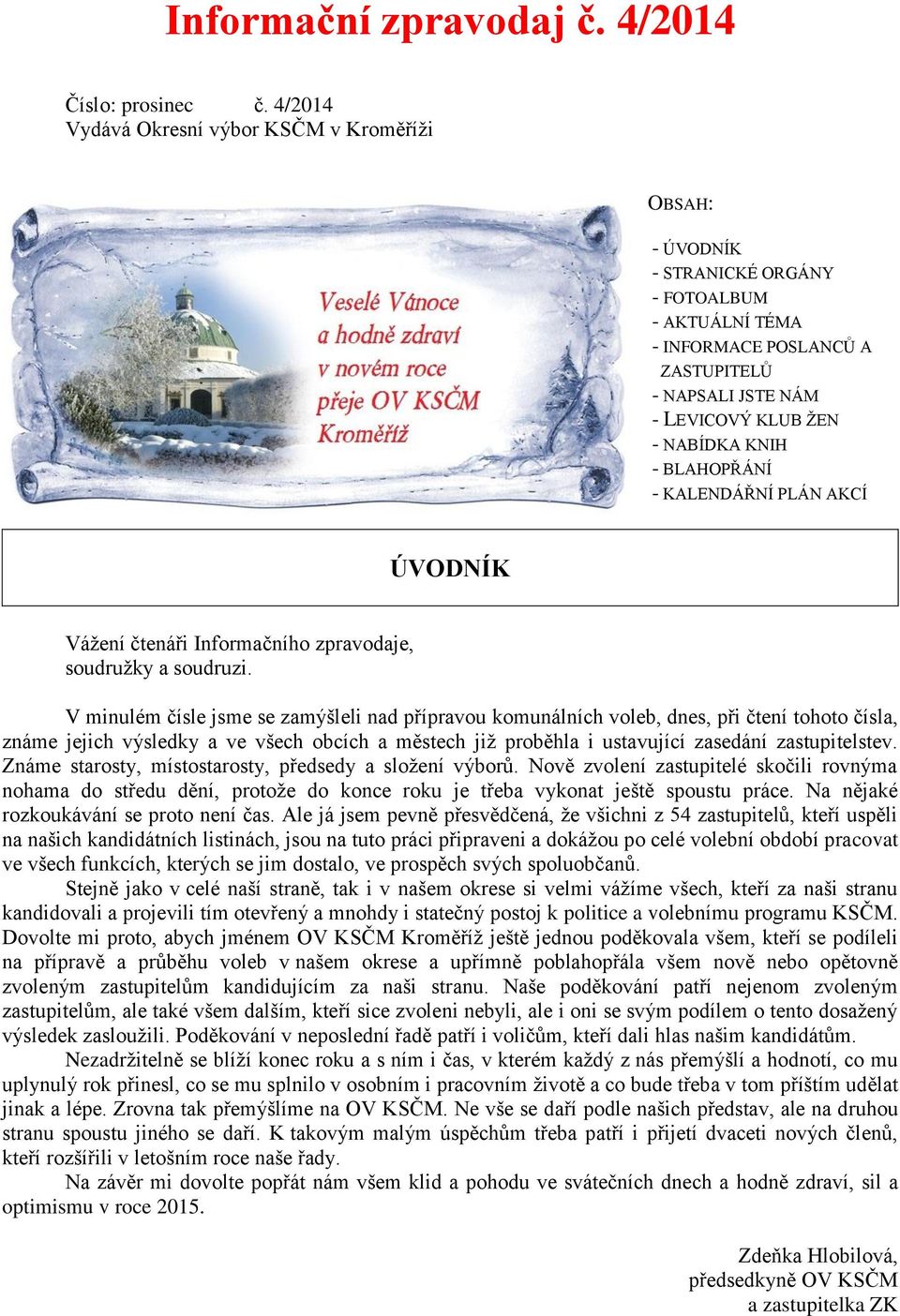 Informační zpravodaj č. 4/2014

Číslo: prosinec č. 4/2014
Vydává Okresní výbor KSČM v Kroměříži

Veselé Vánoce
a hodně zdraví
v novém roce
přeje OV KSČM
Kroměříž

OBSAH:

- ÚVODNÍK
- STRANICKÉ ORGÁNY
- FOTOALBUM
- AKTUÁLNÍ TÉMA
- INFORMACE POSLANCŮ A ZASTUPITELŮ
- NAPSALI JSTE NÁM
- LEVICOVÝ KLUB ŽEN
- NABÍDKA KNIH
- BLAHOPŘÁNÍ
- KALENDÁŘNÍ PLÁN AKCÍ

ÚVODNÍK

Vážení čtenáři Informačního zpravodaje,
soudružky a soudruzi.

V minulém čísle jsme se zamýšleli nad přípravou komunálních voleb, dnes, při čtení tohoto čísla, známe jejich výsledky a ve všech obcích a městech již proběhla i ustavující zasedání zastupitelstev. Známe starosty, místostarosty, předsedy a složení výborů. Nově zvolení zastupitelé skočili rovnýma nohama do středu dění, protože do konce roku je třeba vykonat ještě spoustu práce. Na nějaké rozkoukávání se proto není čas. Ale já jsem pevně přesvědčená, že všichni z 54 zastupitelů, kteří uspěli na našich kandidátních listinách, jsou na tuto práci připraveni a dokážou po celé volební období pracovat ve všech funkcích, kterých se jim dostalo, ve prospěch svých spoluobčanů.

Stejně jako v celé naší straně, tak i v našem okrese si velmi vážíme všech, kteří za naši stranu kandidovali a projevili tím otevřený a mnohdy i statečný postoj k politice a volebnímu programu KSČM. Dovolte mi proto, abych jménem OV KSČM Kroměříž ještě jednou poděkovala všem, kteří se podíleli na přípravě a průběhu voleb v našem okrese a upřímně poblahopřála všem nově nebo opětovně zvoleným zastupitelům kandidujícím za naši stranu. Naše poděkování patří nejenom zvoleným zastupitelům, ale také všem dalším, kteří sice zvoleni nebyli, ale i oni se svým podílem o tento dosažený výsledek zasloužili. Poděkování v neposlední řadě patří i voličům, kteří dali hlas našim kandidátům.

Nezadržitelně se blíží konec roku a s ním i čas, v kterém každý z nás přemýšlí a hodnotí, co mu uplynulý rok přinesl, co se mu splnilo v osobním i pracovním životě a co bude třeba v tom příštím udělat jinak a lépe. Zrovna tak přemýšlíme na OV KSČM. Ne vše se daří podle našich představ, ale na druhou stranu spoustu jiného se daří. K takovým malým úspěchům třeba patří i přijetí dvaceti nových členů, kteří rozšířili v letošním roce naše řady.

Na závěr mi dovolte popřát nám všem klid a pohodu ve svátečních dnech a hodně zdraví, sil a optimismu v roce 2015.

Zdeňka Hlobilová,
předsedkyně OV KSČM
a zastupitelka ZK